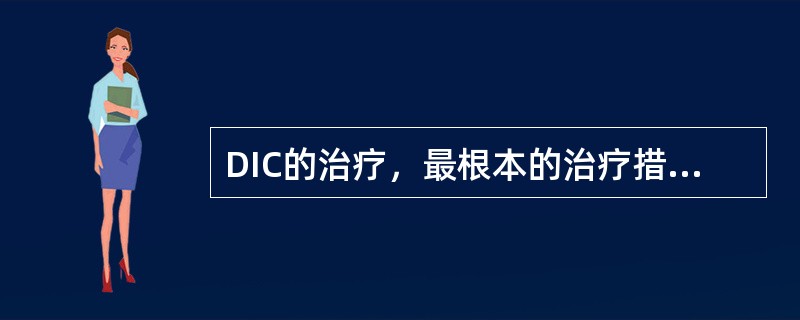 DIC的治疗，最根本的治疗措...